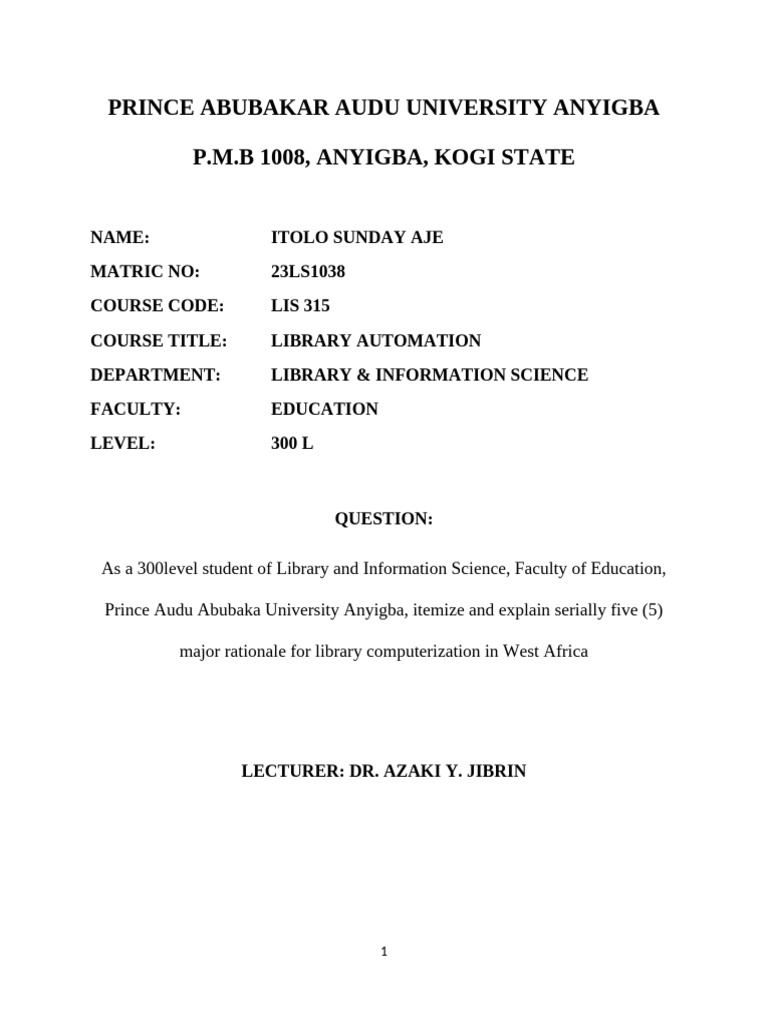 PRINCE ABUBAKAR AUDU UNIVERSITY ANYIGBA

P.M.B 1008, ANYIGBA, KOGI STATE

NAME: ITOLO SUNDAY AJE

MATRIC NO: 23LS1038

COURSE CODE: LIS 315

COURSE TITLE: LIBRARY AUTOMATION

DEPARTMENT: LIBRARY & INFORMATION SCIENCE

FACULTY: EDUCATION

LEVEL: 300 L

QUESTION:

As a 300level student of Library and Information Science, Faculty of Education, Prince Audu Abubaka University Anyigba, itemize and explain serially five (5) major rationale for library computerization in West Africa

LECTURER: DR. AZAKI Y. JIBRIN

1